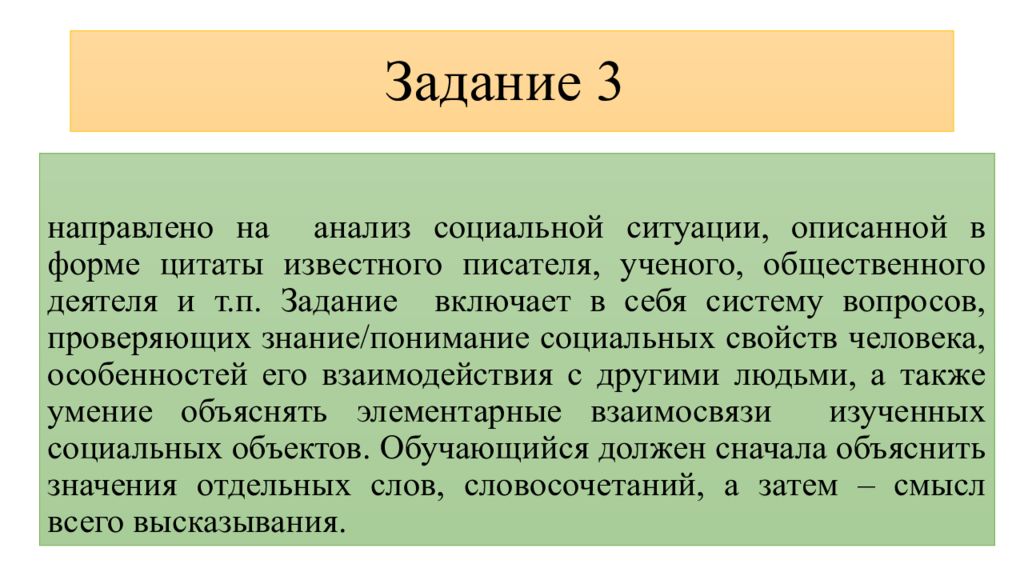 Задание 3

направлено на анализ социальной ситуации, описанной в форме цитаты известного писателя, ученого, общественного деятеля и т.п. Задание включает в себя систему вопросов, проверяющих знание/понимание социальных свойств человека, особенностей его взаимодействия с другими людьми, а также умение объяснять элементарные взаимосвязи изученных социальных объектов. Обучающийся должен сначала объяснить значения отдельных слов, словосочетаний, а затем – смысл всего высказывания.